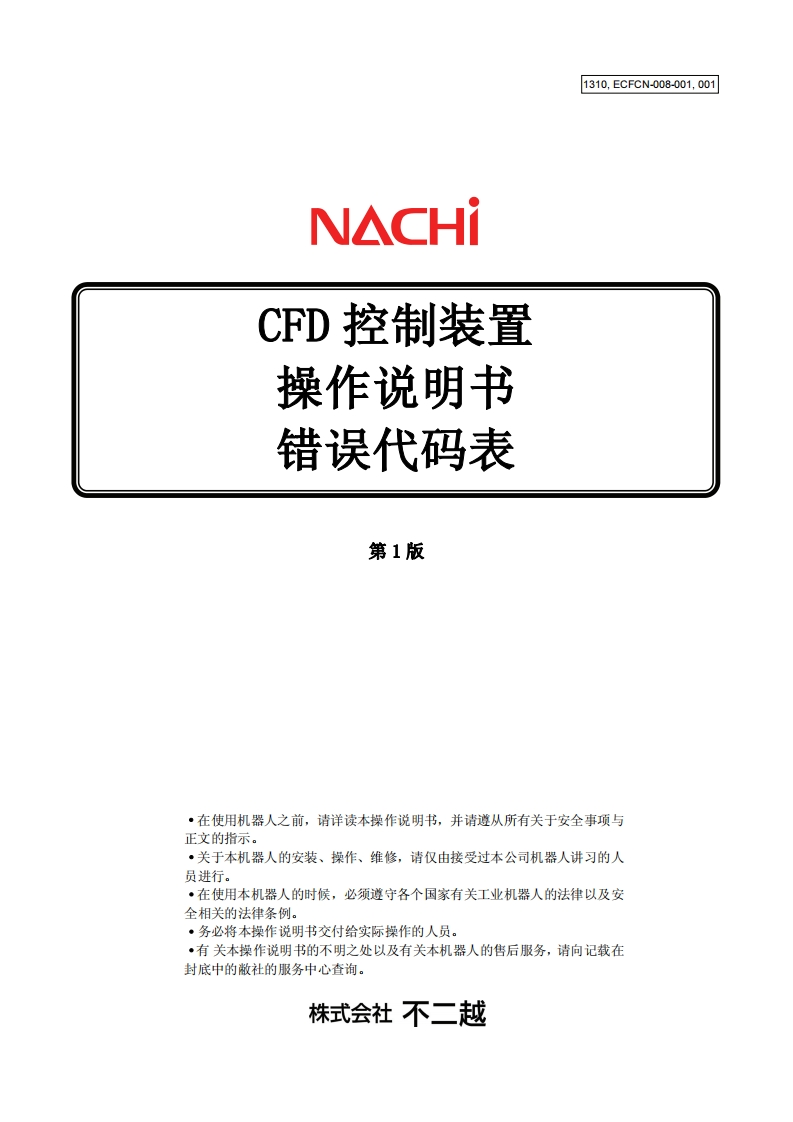 1310, ECFCN-008-001, 001

NACHi

CFD 控制装置
操作说明书
错误代码表

第 1 版

•在使用机器人之前，请详读本操作说明书，并请遵从所有关于安全事项与正文的指示。
•关于本机器人的安装、操作、维修，请仅由接受过本公司机器人讲习的人员进行。
•在使用本机器人的时候，必须遵守各个国家有关工业机器人的法律以及安全相关的法律条例。
•务必将本操作说明书交付给实际操作的人员。
•有 关本操作说明书的不明之处以及有关本机器人的售后服务，请向记载在封底中的敝社的服务中心查询。

株式会社 不二越